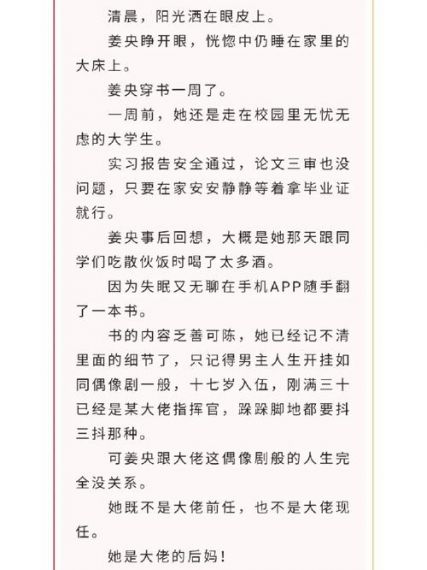 清晨，阳光洒在眼皮上。

姜央睁开眼，恍惚中仍睡在家里的大床上。

姜央穿书一周了。

一周前，她还是走在校园里无忧无虑的大学生。

实习报告安全通过，论文三审也没问题，只要在家安安静静等着拿毕业证就行。

姜央事后回想，大概是她那天跟同学们吃散伙饭时喝了太多酒。

因为失眠又无聊在手机APP随手翻了一本书。

书的内容乏善可陈，她已经记不清里面的细节了，只记得男主人生开挂如同偶像剧一般，十七岁入伍，刚满三十已经是某大佬指挥官，跺跺脚地都要抖三抖那种。

可姜央跟大佬这偶像剧般的人生完全没关系。

她既不是大佬前任，也不是大佬现任。

她是大佬的后妈！